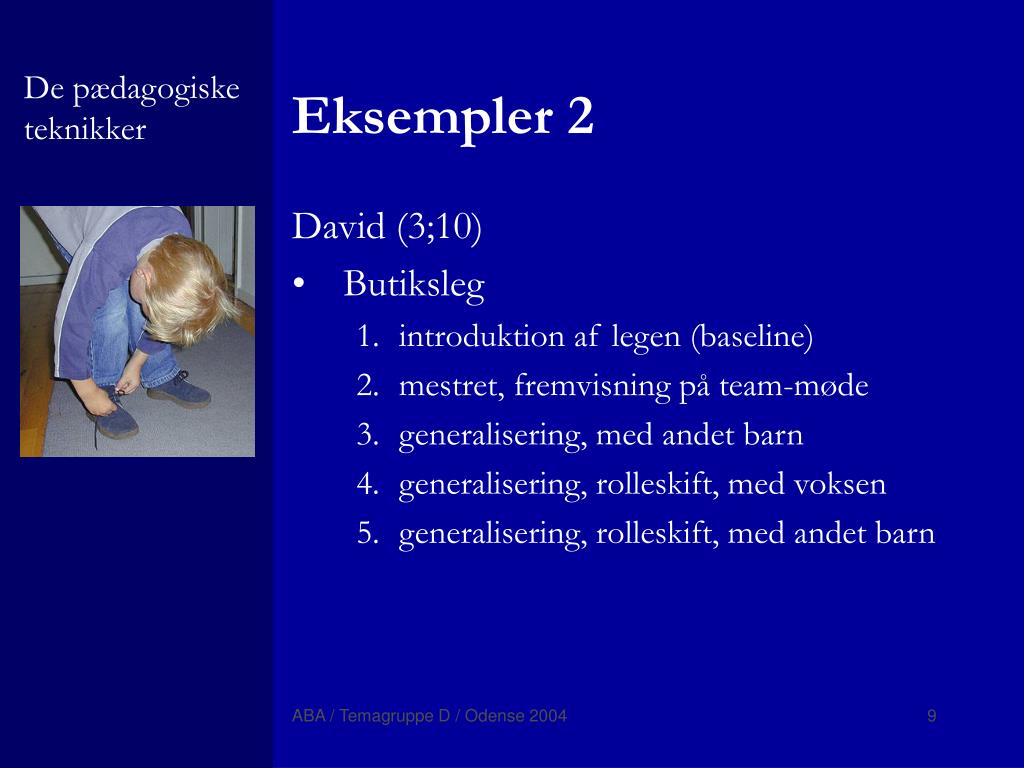 De pædagogiske teknikker

Eksempler 2

David (3;10)

• Butiksleg
1. introduktion af legen (baseline)
2. mestret, fremvisning på team-møde
3. generalisering, med andet barn
4. generalisering, rolleskift, med voksen
5. generalisering, rolleskift, med andet barn

ABA / Temagruppe D / Odense 2004

9